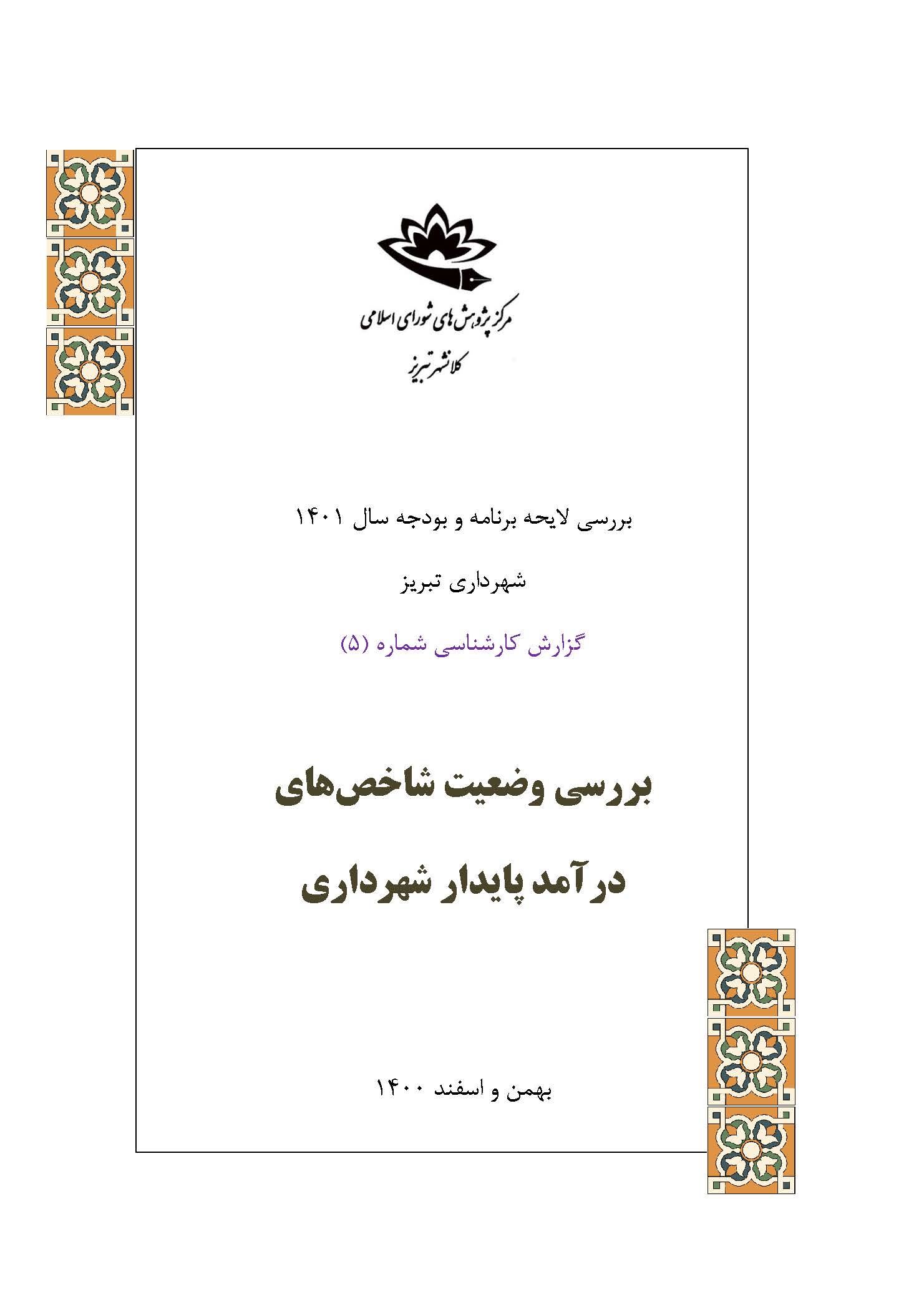 مرکز پژوهش های شورای اسلامی
کلانشهر تبریز

بررسی لایحه برنامه و بودجه سال ۱۴۰۱

شهرداری تبریز

گزارش کارشناسی شماره (۵)

بررسی وضعیت شاخص‌های

درآمد پایدار شهرداری

بهمن و اسفند ۱۴۰۰